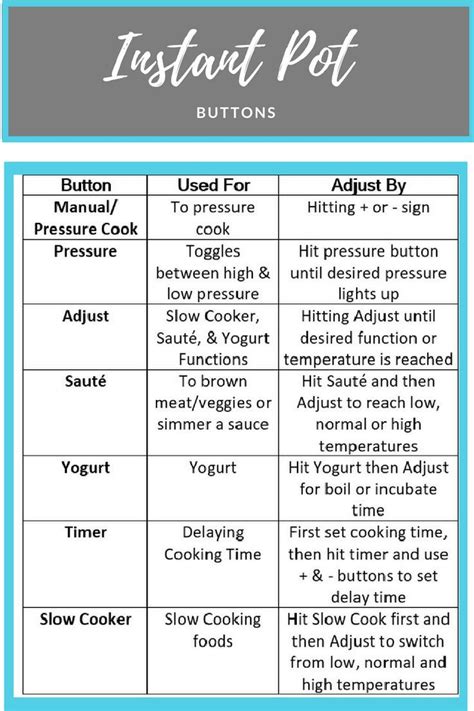 Instant Pot

BUTTONS

| Button | Used For | Adjust By |
|---|---|---|
| Manual/ Pressure Cook | To pressure cook | Hitting + or - sign |
| Pressure | Toggles between high & low pressure | Hit pressure button until desired pressure lights up |
| Adjust | Slow Cooker, Sauté, & Yogurt Functions | Hitting Adjust until desired function or temperature is reached |
| Sauté | To brown meat/veggies or simmer a sauce | Hit Sauté and then Adjust to reach low, normal or high temperatures |
| Yogurt | Yogurt | Hit Yogurt then Adjust for boil or incubate time |
| Timer | Delaying Cooking Time | First set cooking time, then hit timer and use + & - buttons to set delay time |
| Slow Cooker | Slow Cooking foods | Hit Slow Cook first and then Adjust to switch from low, normal and high temperatures |